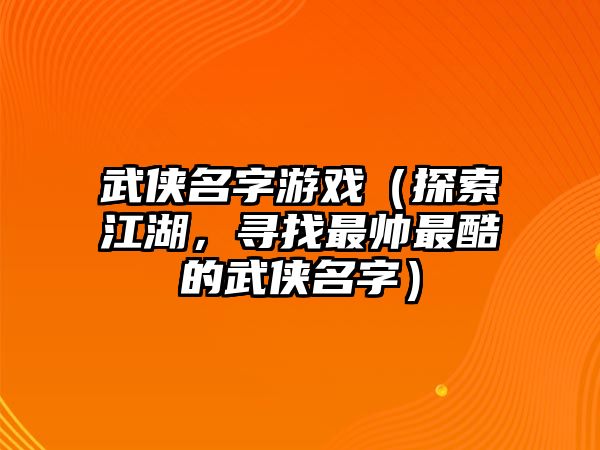 武侠名字游戏（探索江湖，寻找最帅最酷的武侠名字）